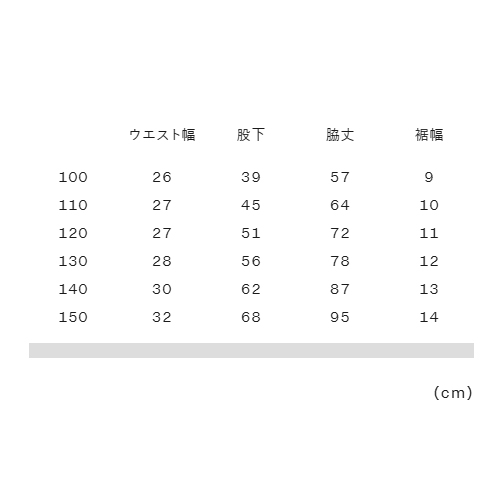 |  | ウエスト幅 | 股下 | 脇丈 | 裾幅 |
|---|---|---|---|---|
| 100 | 26 | 39 | 57 | 9 |
| 110 | 27 | 45 | 64 | 10 |
| 120 | 27 | 51 | 72 | 11 |
| 130 | 28 | 56 | 78 | 12 |
| 140 | 30 | 62 | 87 | 13 |
| 150 | 32 | 68 | 95 | 14 |

(cm)